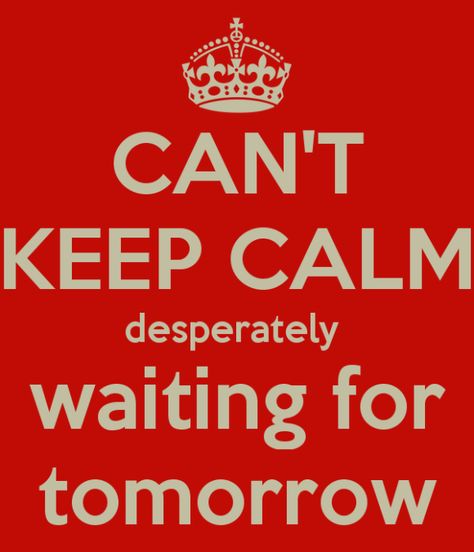 CAN'T
KEEP CALM
desperately
waiting for
tomorrow